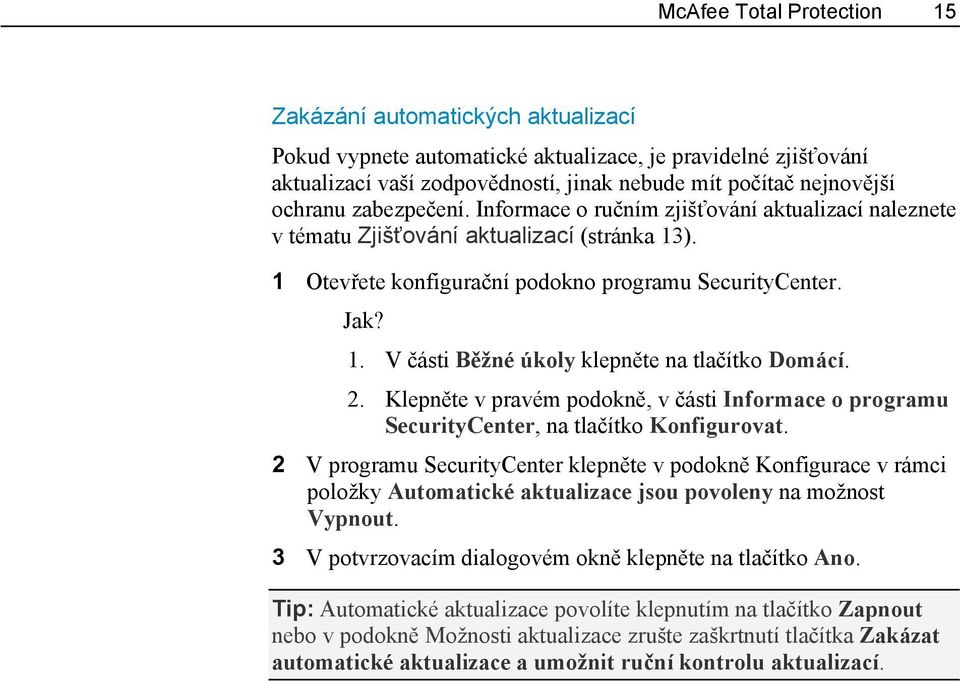 McAfee Total Protection 15

Zakázání automatických aktualizací

Pokud vypnete automatické aktualizace, je pravidelné zjišťování aktualizací vaší zodpovědností, jinak nebude mít počítač nejnovější ochranu zabezpečení. Informace o ručním zjišťování aktualizací naleznete v tématu Zjišťování aktualizací (stránka 13).

1 Otevřete konfigurační podokno programu SecurityCenter.

Jak?

1. V části Běžné úkoly klepněte na tlačítko Domácí.

2. Klepněte v pravém podokně, v části Informace o programu SecurityCenter, na tlačítko Konfigurovat.

2 V programu SecurityCenter klepněte v podokně Konfigurace v rámci položky Automatické aktualizace jsou povoleny na možnost Vypnout.

3 V potvrzovacím dialogovém okně klepněte na tlačítko Ano.

Tip: Automatické aktualizace povolíte klepnutím na tlačítko Zapnout nebo v podokně Možnosti aktualizace zrušte zaškrtnutí tlačítka Zakázat automatické aktualizace a umožnit ruční kontrolu aktualizací.